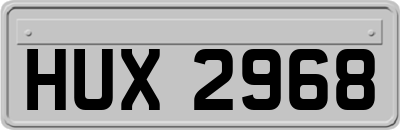 HUX 2968